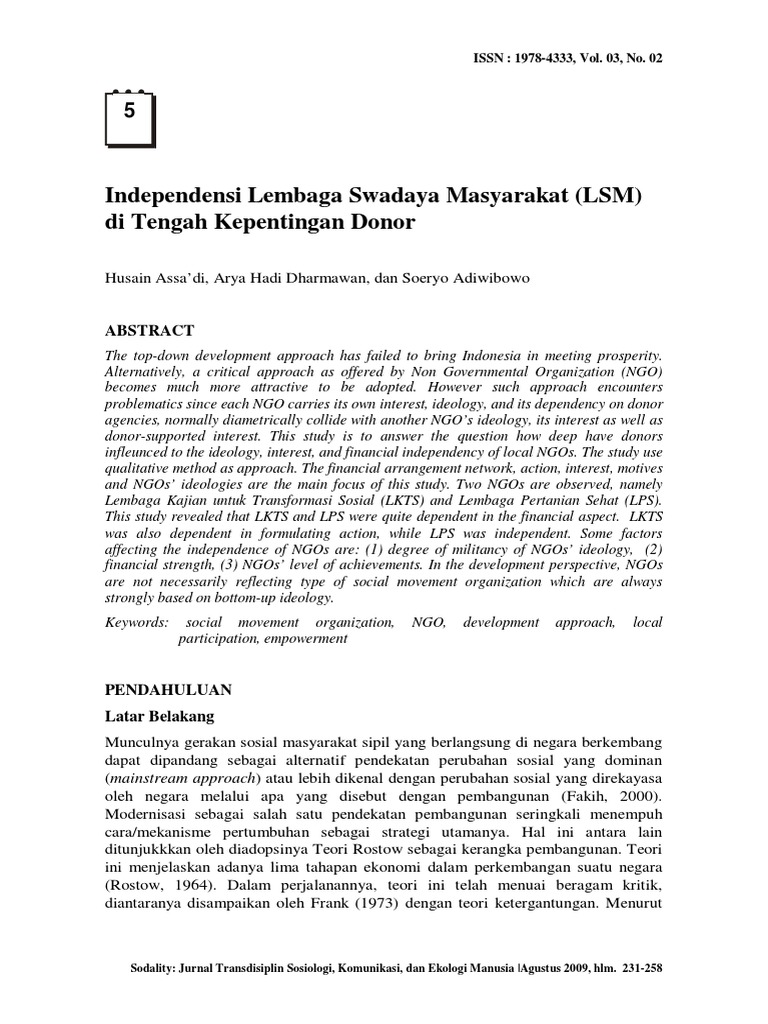 ISSN : 1978-4333, Vol. 03, No. 02

5

Independensi Lembaga Swadaya Masyarakat (LSM) di Tengah Kepentingan Donor

Husain Assa'di, Arya Hadi Dharmawan, dan Soeryo Adiwibowo

ABSTRACT

The top-down development approach has failed to bring Indonesia in meeting prosperity. Alternatively, a critical approach as offered by Non Governmental Organization (NGO) becomes much more attractive to be adopted. However such approach encounters problematics since each NGO carries its own interest, ideology, and its dependency on donor agencies, normally diametrically collide with another NGO's ideology, its interest as well as donor-supported interest. This study is to answer the question how deep have donors infleunced to the ideology, interest, and financial independency of local NGOs. The study use qualitative method as approach. The financial arrangement network, action, interest, motives and NGOs' ideologies are the main focus of this study. Two NGOs are observed, namely Lembaga Kajian untuk Transformasi Sosial (LKTS) and Lembaga Pertanian Sehat (LPS). This study revealed that LKTS and LPS were quite dependent in the financial aspect. LKTS was also dependent in formulating action, while LPS was independent. Some factors affecting the independence of NGOs are: (1) degree of militancy of NGOs' ideology, (2) financial strength, (3) NGOs' level of achievements. In the development perspective, NGOs are not necessarily reflecting type of social movement organization which are always strongly based on bottom-up ideology.

Keywords: social movement organization, NGO, development approach, local participation, empowerment

PENDAHULUAN

Latar Belakang

Munculnya gerakan sosial masyarakat sipil yang berlangsung di negara berkembang dapat dipandang sebagai alternatif pendekatan perubahan sosial yang dominan (mainstream approach) atau lebih dikenal dengan perubahan sosial yang direkayasa oleh negara melalui apa yang disebut dengan pembangunan (Fakih, 2000). Modernisasi sebagai salah satu pendekatan pembangunan seringkali menempuh cara/mekanisme pertumbuhan sebagai strategi utamanya. Hal ini antara lain ditunjukkkan oleh diadopsinya Teori Rostow sebagai kerangka pembangunan. Teori ini menjelaskan adanya lima tahapan ekonomi dalam perkembangan suatu negara (Rostow, 1964). Dalam perjalanannya, teori ini telah menuai beragam kritik, diantaranya disampaikan oleh Frank (1973) dengan teori ketergantungan. Menurut

Sodality: Jurnal Transdisiplin Sosiologi, Komunikasi, dan Ekologi Manusia |Agustus 2009, hlm. 231-258